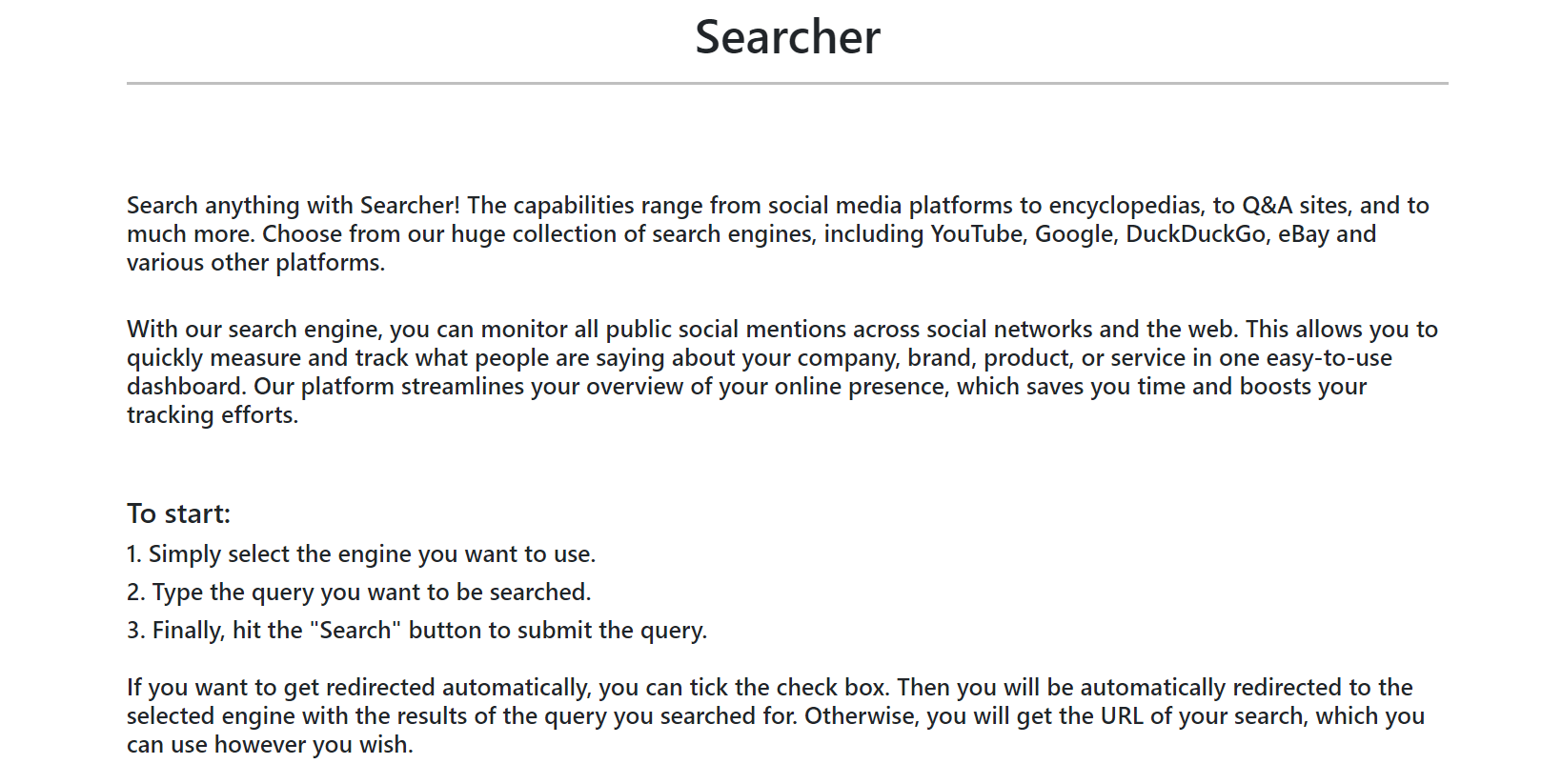 Searcher

Search anything with Searcher! The capabilities range from social media platforms to encyclopedias, to Q&A sites, and to much more. Choose from our huge collection of search engines, including YouTube, Google, DuckDuckGo, eBay and various other platforms.

With our search engine, you can monitor all public social mentions across social networks and the web. This allows you to quickly measure and track what people are saying about your company, brand, product, or service in one easy-to-use dashboard. Our platform streamlines your overview of your online presence, which saves you time and boosts your tracking efforts.

To start:

1. Simply select the engine you want to use.

2. Type the query you want to be searched.

3. Finally, hit the "Search" button to submit the query.

If you want to get redirected automatically, you can tick the check box. Then you will be automatically redirected to the selected engine with the results of the query you searched for. Otherwise, you will get the URL of your search, which you can use however you wish.